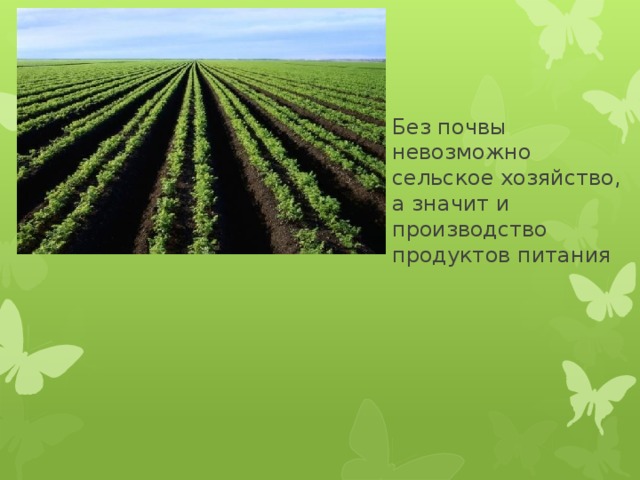 Без почвы невозможно сельское хозяйство, а значит и производство продуктов питания